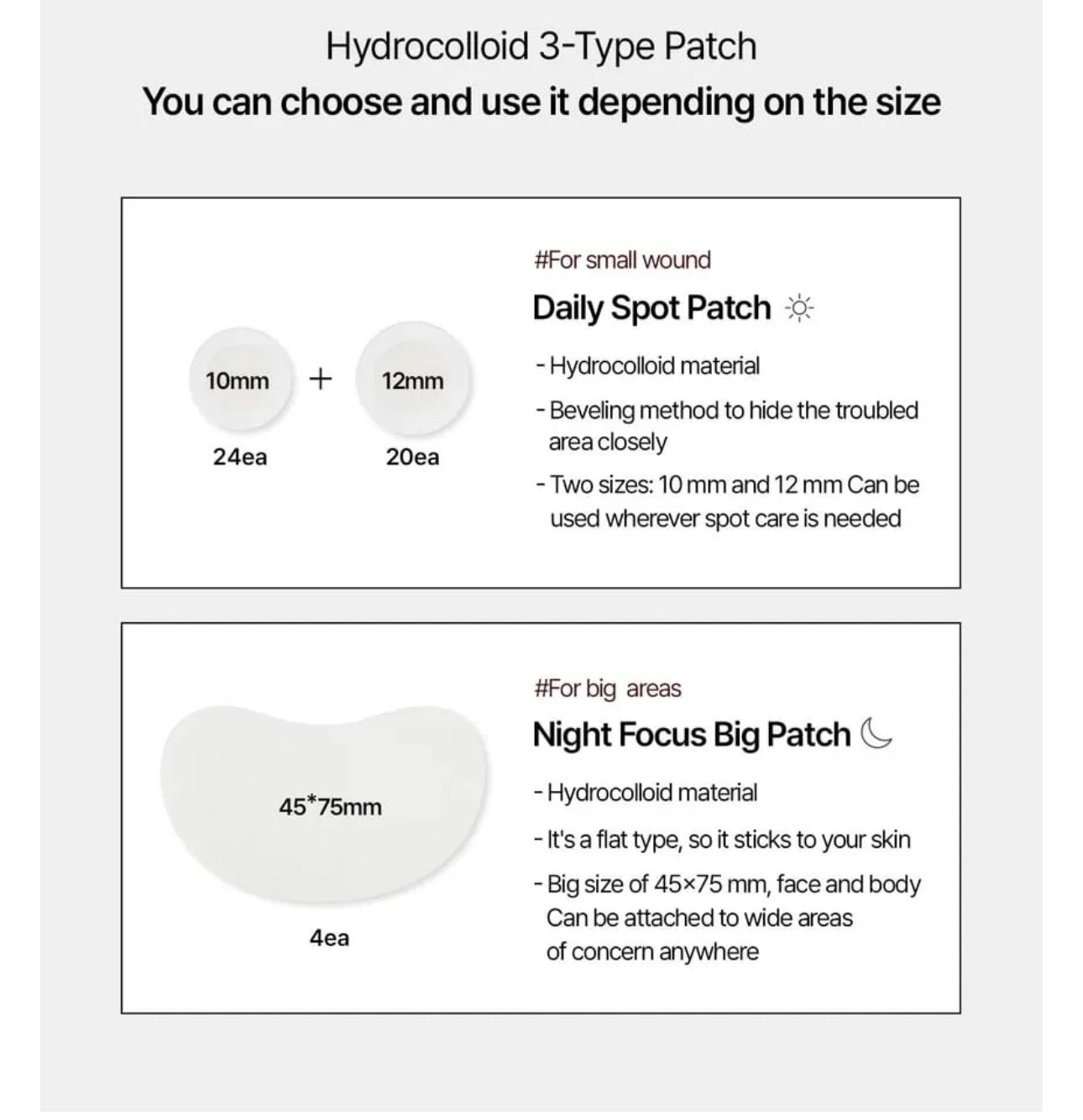 Hydrocolloid 3-Type Patch
You can choose and use it depending on the size

10mm + 12mm
24ea 20ea

#For small wound
Daily Spot Patch

- Hydrocolloid material
- Beveling method to hide the troubled area closely
- Two sizes: 10 mm and 12 mm Can be used wherever spot care is needed

45*75mm
4ea

#For big areas
Night Focus Big Patch

- Hydrocolloid material
- It's a flat type, so it sticks to your skin
- Big size of 45×75 mm, face and body Can be attached to wide areas of concern anywhere